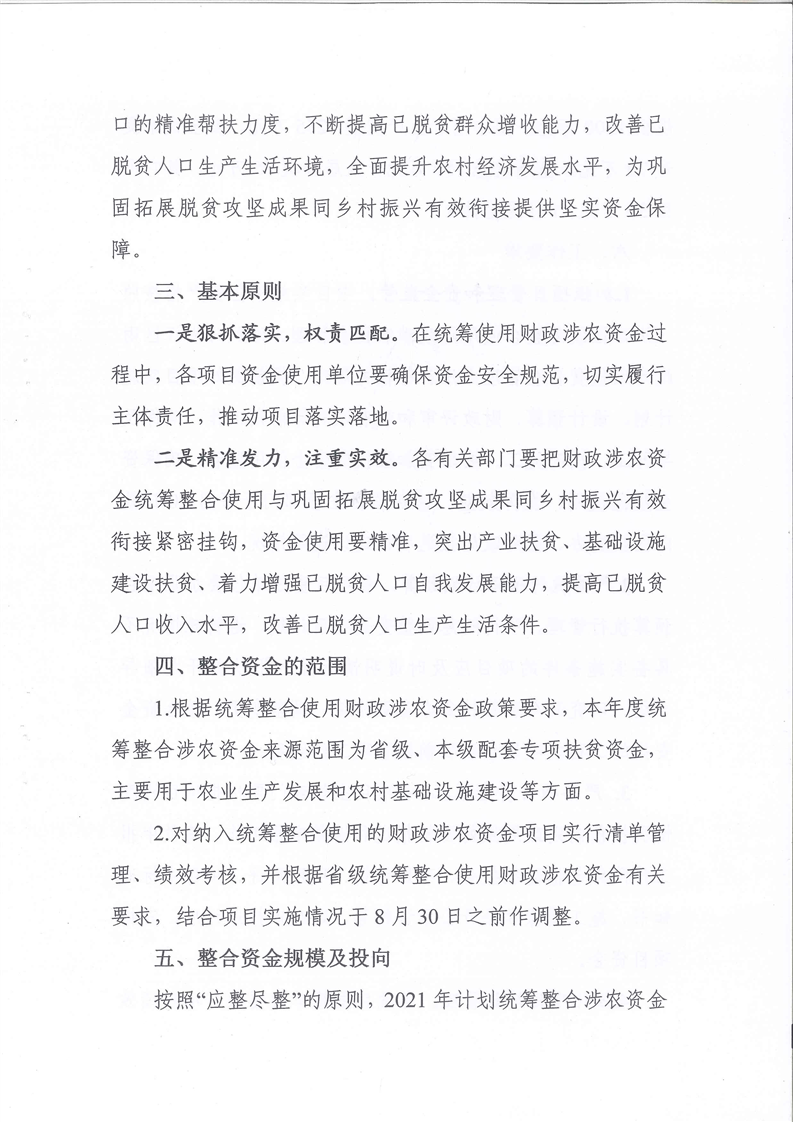 口的精准帮扶力度，不断提高已脱贫群众增收能力，改善已脱贫人口生产生活环境，全面提升农村经济发展水平，为巩固拓展脱贫攻坚成果同乡村振兴有效衔接提供坚实资金保障。

三、基本原则

一是狠抓落实，权责匹配。在统筹使用财政涉农资金过程中，各项目资金使用单位要确保资金安全规范，切实履行主体责任，推动项目落实落地。

二是精准发力，注重实效。各有关部门要把财政涉农资金统筹整合使用与巩固拓展脱贫攻坚成果同乡村振兴有效衔接紧密挂钩，资金使用要精准，突出产业扶贫、基础设施建设扶贫、着力增强已脱贫人口自我发展能力，提高已脱贫人口收入水平，改善已脱贫人口生产生活条件。

四、整合资金的范围

1.根据统筹整合使用财政涉农资金政策要求，本年度统筹整合涉农资金来源范围为省级、本级配套专项扶贫资金，主要用于农业生产发展和农村基础设施建设等方面。

2.对纳入统筹整合使用的财政涉农资金项目实行清单管理、绩效考核，并根据省级统筹整合使用财政涉农资金有关要求，结合项目实施情况于8月30日之前作调整。

五、整合资金规模及投向

按照“应整尽整”的原则，2021年计划统筹整合涉农资金